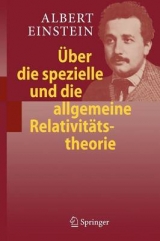 ALBERT
EINSTEIN

Über die spezielle und die allgemeine Relativitätstheorie

Springer